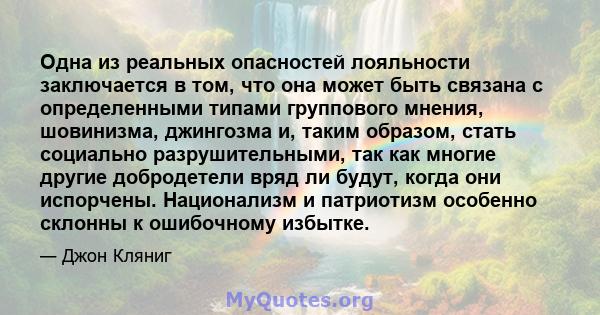 Одна из реальных опасностей лояльности заключается в том, что она может быть связана с определенными типами группового мнения, шовинизма, джингозма и, таким образом, стать социально разрушительными, так как многие другие добродетели вряд ли будут, когда они испорчены. Национализм и патриотизм особенно склонны к ошибочному избытке.

— Джон Кляниг

MyQuotes.org